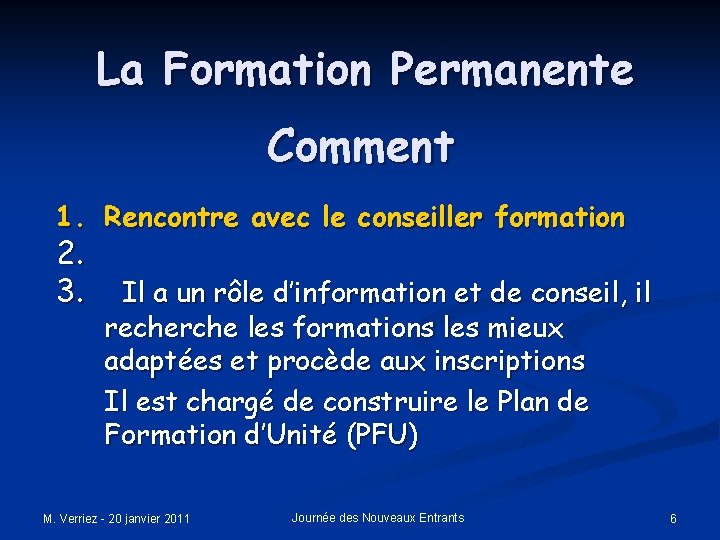 La Formation Permanente

Comment

1. Rencontre avec le conseiller formation
2.
3. Il a un rôle d'information et de conseil, il recherche les formations les mieux adaptées et procède aux inscriptions

Il est chargé de construire le Plan de Formation d'Unité (PFU)

M. Verriez - 20 janvier 2011

Journée des Nouveaux Entrants

6